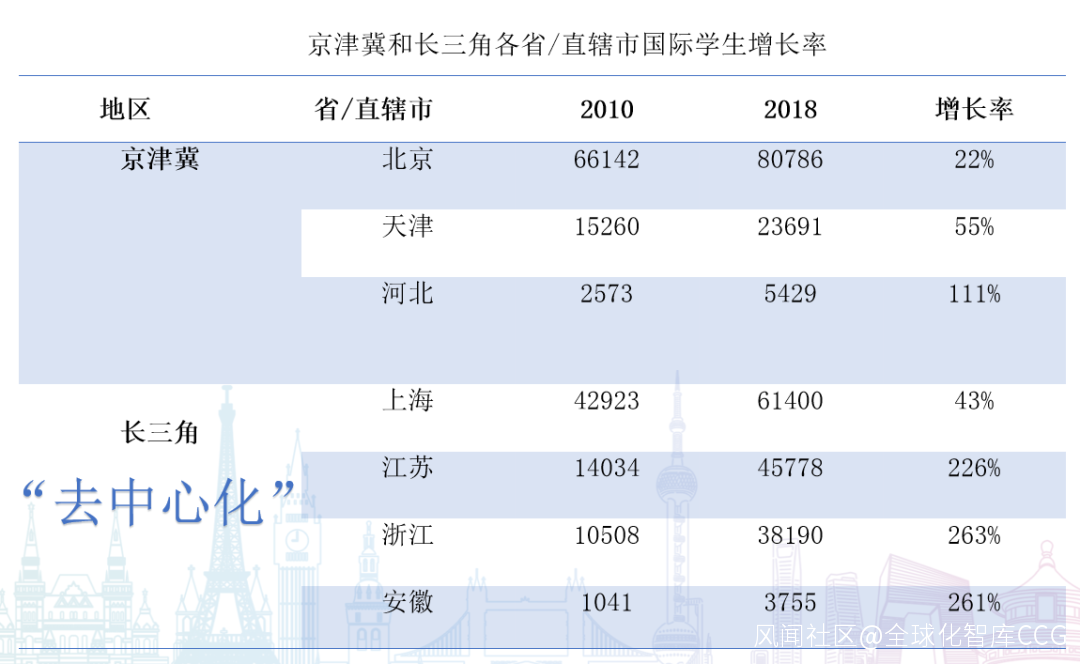 京津冀和长三角各省/直辖市国际学生增长率

| 地区 | 省/直辖市 | 2010 | 2018 | 增长率 |
|---|---|---|---|---|
| 京津冀 | 北京 | 66142 | 80786 | 22% |
| | 天津 | 15260 | 23691 | 55% |
| | 河北 | 2573 | 5429 | 111% |
| 长三角 | 上海 | 42923 | 61400 | 43% |
| | 江苏 | 14034 | 45778 | 226% |
| | 浙江 | 10508 | 38190 | 263% |
| | 安徽 | 1041 | 3755 | 261% |

“去中心化”

风闻社区@全球化智库CCG